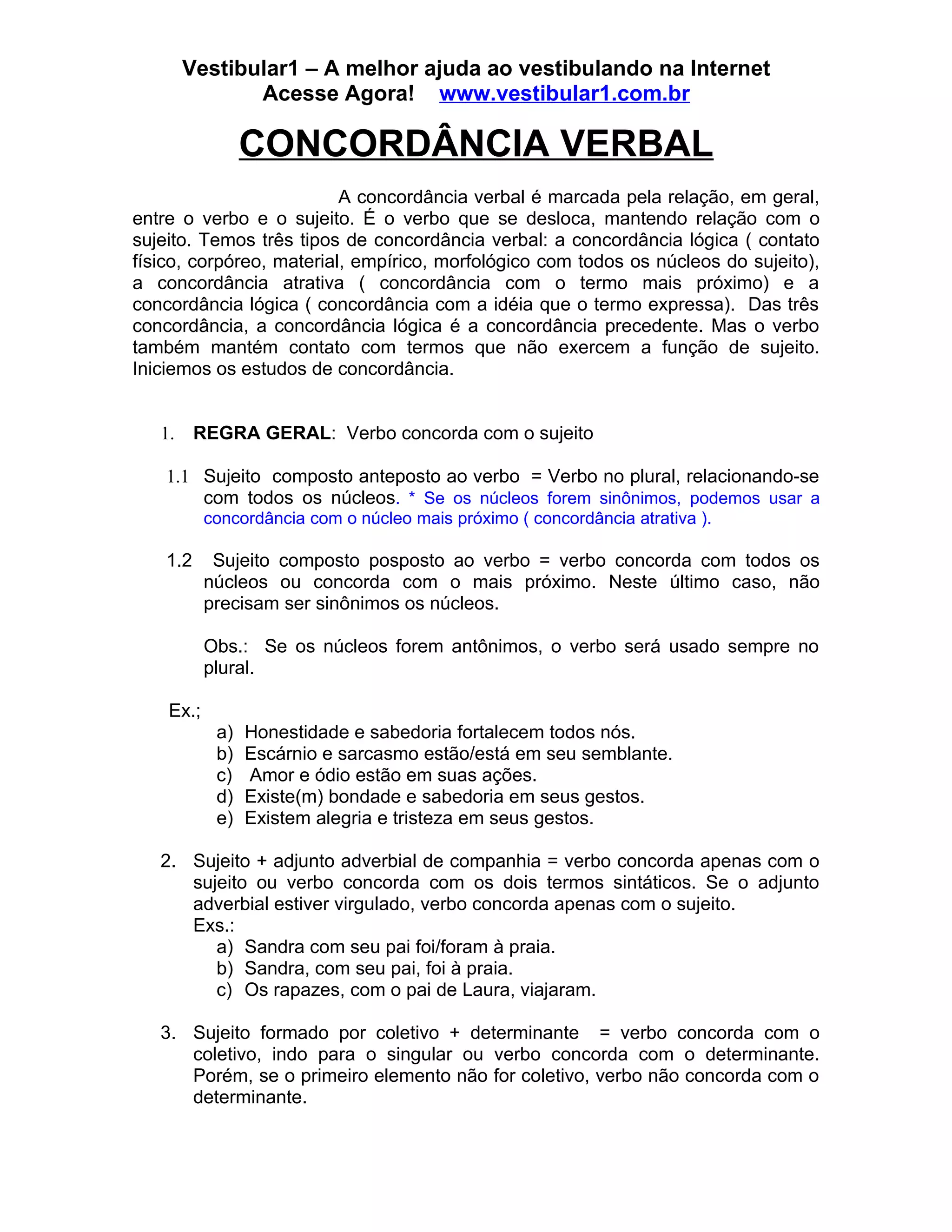 Vestibular1 – A melhor ajuda ao vestibulando na Internet
Acesse Agora! www.vestibular1.com.br

CONCORDÂNCIA VERBAL

A concordância verbal é marcada pela relação, em geral, entre o verbo e o sujeito. É o verbo que se desloca, mantendo relação com o sujeito. Temos três tipos de concordância verbal: a concordância lógica ( contato físico, corpóreo, material, empírico, morfológico com todos os núcleos do sujeito), a concordância atrativa ( concordância com o termo mais próximo) e a concordância lógica ( concordância com a idéia que o termo expressa). Das três concordância, a concordância lógica é a concordância precedente. Mas o verbo também mantém contato com termos que não exercem a função de sujeito. Iniciemos os estudos de concordância.

1. REGRA GERAL: Verbo concorda com o sujeito

1.1 Sujeito composto anteposto ao verbo = Verbo no plural, relacionando-se com todos os núcleos. * Se os núcleos forem sinônimos, podemos usar a concordância com o núcleo mais próximo ( concordância atrativa ).

1.2 Sujeito composto posposto ao verbo = verbo concorda com todos os núcleos ou concorda com o mais próximo. Neste último caso, não precisam ser sinônimos os núcleos.

Obs.: Se os núcleos forem antônimos, o verbo será usado sempre no plural.

Ex.;
a) Honestidade e sabedoria fortalecem todos nós.
b) Escárnio e sarcasmo estão/está em seu semblante.
c) Amor e ódio estão em suas ações.
d) Existe(m) bondade e sabedoria em seus gestos.
e) Existem alegria e tristeza em seus gestos.

2. Sujeito + adjunto adverbial de companhia = verbo concorda apenas com o sujeito ou verbo concorda com os dois termos sintáticos. Se o adjunto adverbial estiver virgulado, verbo concorda apenas com o sujeito.
Exs.:
a) Sandra com seu pai foi/foram à praia.
b) Sandra, com seu pai, foi à praia.
c) Os rapazes, com o pai de Laura, viajaram.

3. Sujeito formado por coletivo + determinante = verbo concorda com o coletivo, indo para o singular ou verbo concorda com o determinante. Porém, se o primeiro elemento não for coletivo, verbo não concorda com o determinante.